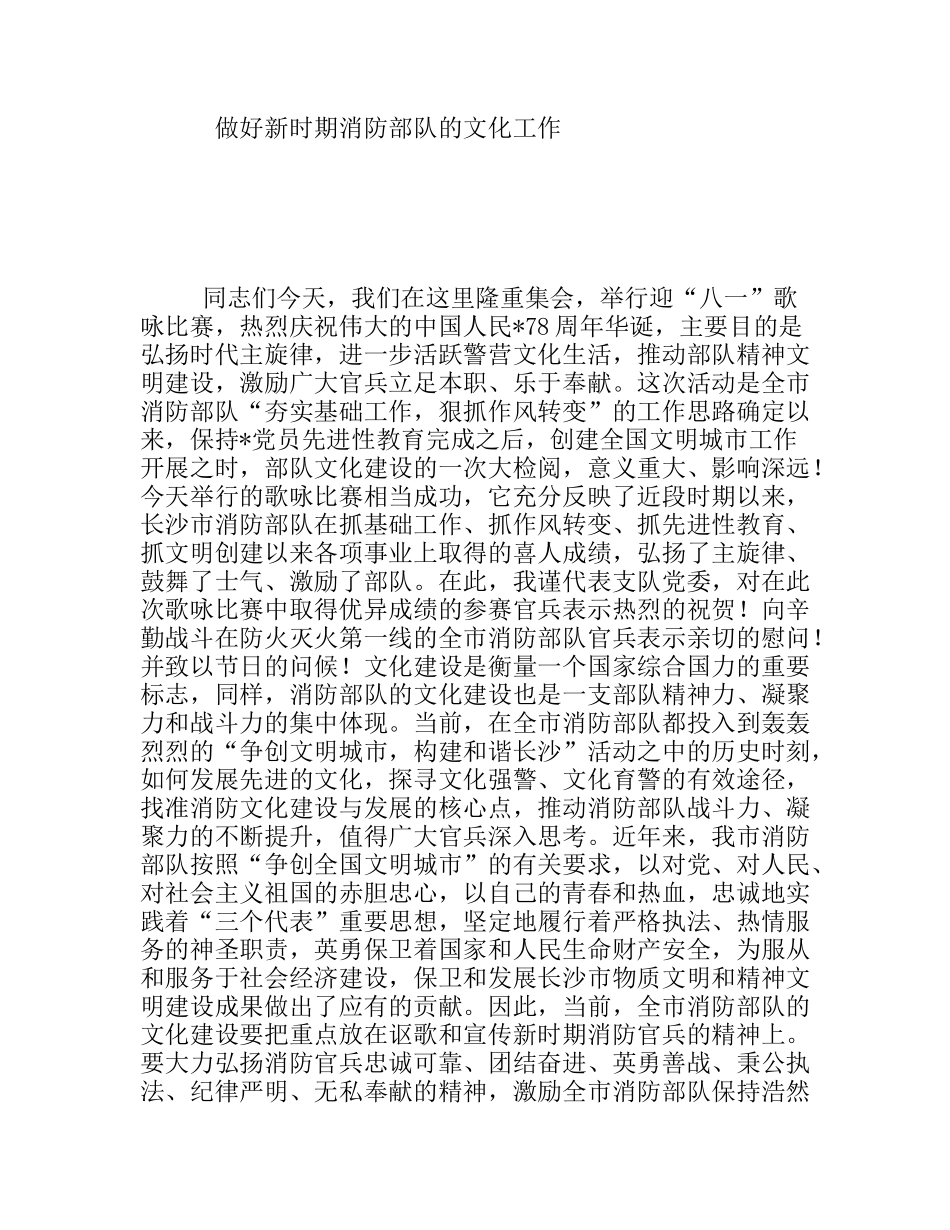 做好新时期消防部队的文化工作

同志们今天，我们在这里隆重集会，举行迎“八一”歌咏比赛，热烈庆祝伟大的中国人民*78周年华诞，主要目的是弘扬时代主旋律，进一步活跃警营文化生活，推动部队精神文明建设，激励广大官兵立足本职、乐于奉献。这次活动是全市消防部队“夯实基础工作，狠抓作风转变”的工作思路确定以来，保持*党员先进性教育完成之后，创建全国文明城市工作开展之时，部队文化建设的一次大检阅，意义重大、影响深远！今天举行的歌咏比赛相当成功，它充分反映了近段时期以来，长沙市消防部队在抓基础工作、抓作风转变、抓先进性教育、抓文明创建以来各项事业上取得的喜人成绩，弘扬了主旋律、鼓舞了士气、激励了部队。在此，我谨代表支队党委，对在此次歌咏比赛中取得优异成绩的参赛官兵表示热烈的祝贺！向辛勤战斗在防火灭火第一线的全市消防部队官兵表示亲切的慰问！并致以节日的问候！文化建设是衡量一个国家综合国力的重要标志，同样，消防部队的文化建设也是一支部队精神力、凝聚力和战斗力的集中体现。当前，在全市消防部队都投入到轰轰烈烈的“争创文明城市，构建和谐长沙”活动之中的历史时刻，如何发展先进的文化，探寻文化强警、文化育警的有效途径，找准消防文化建设与发展的核心点，推动消防部队战斗力、凝聚力的不断提升，值得广大官兵深入思考。近年来，我市消防部队按照“争创全国文明城市”的有关要求，以对党、对人民、对社会主义祖国的赤胆忠心，以自己的青春和热血，忠诚地实践着“三个代表”重要思想，坚定地履行着严格执法、热情服务的神圣职责，英勇保卫着国家和人民生命财产安全，为服从和服务于社会经济建设，保卫和发展长沙市物质文明和精神文明建设成果做出了应有的贡献。因此，当前，全市消防部队的文化建设要把重点放在讴歌和宣传新时期消防官兵的精神上。要大力弘扬消防官兵忠诚可靠、团结奋进、英勇善战、秉公执法、纪律严明、无私奉献的精神，激励全市消防部队保持浩然